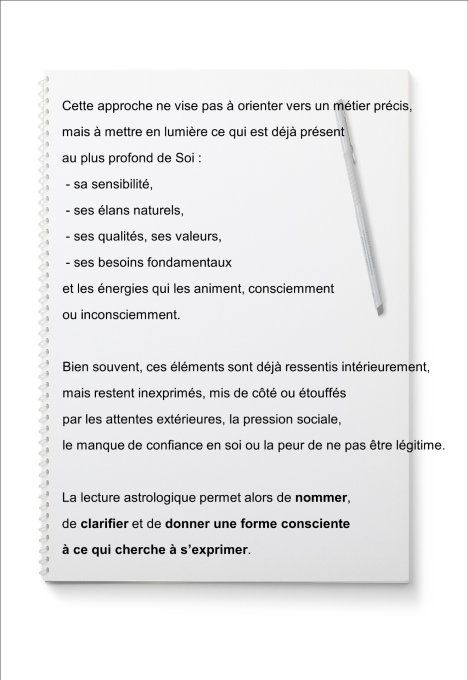 Cette approche ne vise pas à orienter vers un métier précis, mais à mettre en lumière ce qui est déjà présent au plus profond de Soi :
- sa sensibilité,
- ses élans naturels,
- ses qualités, ses valeurs,
- ses besoins fondamentaux
et les énergies qui les animent, consciemment ou inconsciemment.

Bien souvent, ces éléments sont déjà ressentis intérieurement, mais restent inexprimés, mis de côté ou étouffés par les attentes extérieures, la pression sociale, le manque de confiance en soi ou la peur de ne pas être légitime.

La lecture astrologique permet alors de nommer, de clarifier et de donner une forme consciente à ce qui cherche à s'exprimer.